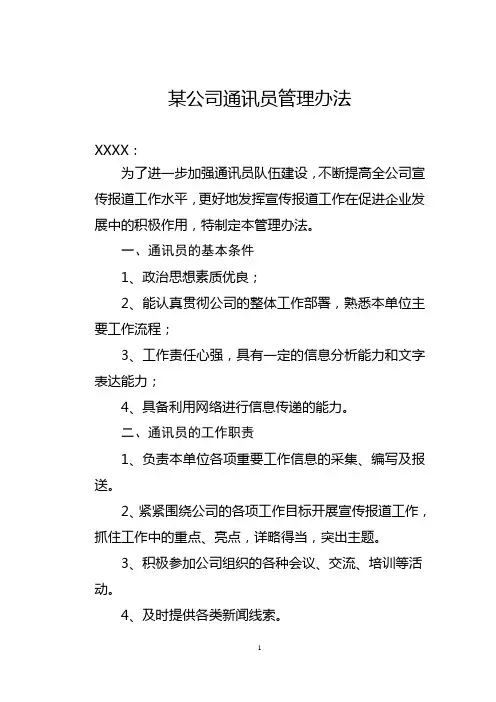 某公司通讯员管理办法

XXXX：

为了进一步加强通讯员队伍建设，不断提高全公司宣传报道工作水平，更好地发挥宣传报道工作在促进企业发展中的积极作用，特制定本管理办法。

一、通讯员的基本条件

1、政治思想素质优良；

2、能认真贯彻公司的整体工作部署，熟悉本单位主要工作流程；

3、工作责任心强，具有一定的信息分析能力和文字表达能力；

4、具备利用网络进行信息传递的能力。

二、通讯员的工作职责

1、负责本单位各项重要工作信息的采集、编写及报送。

2、紧紧围绕公司的各项工作目标开展宣传报道工作，抓住工作中的重点、亮点，详略得当，突出主题。

3、积极参加公司组织的各种会议、交流、培训等活动。

4、及时提供各类新闻线索。

1